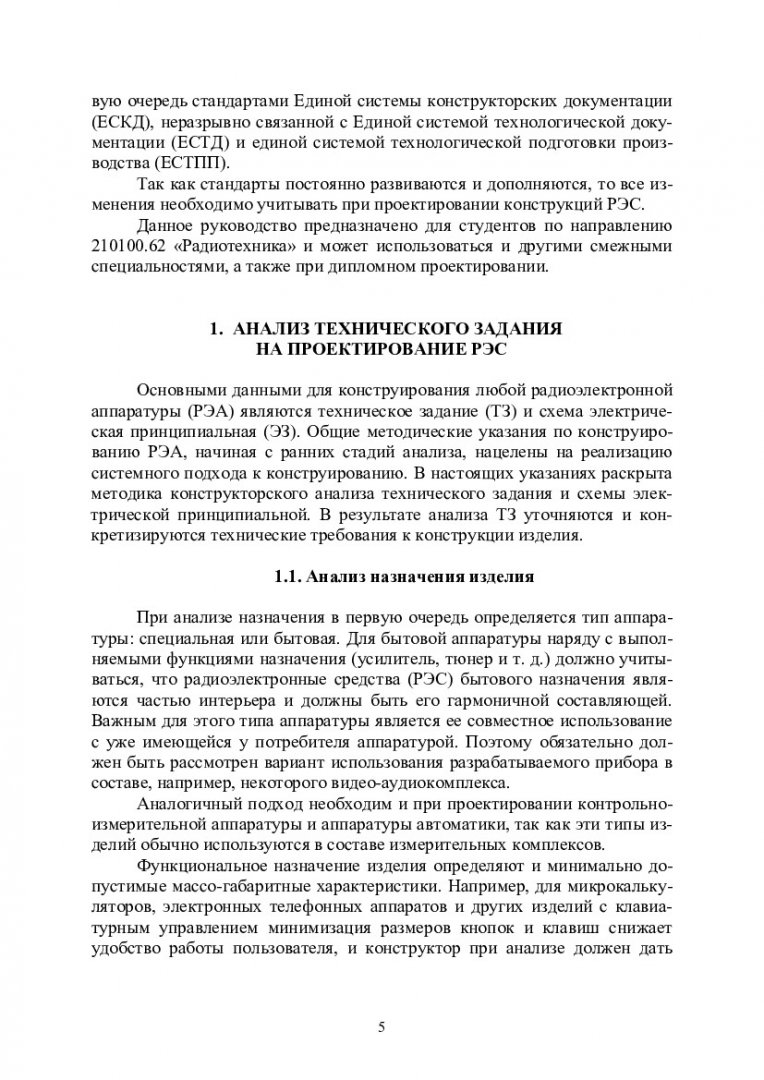 вую очередь стандартами Единой системы конструкторских документации (ЕСКД), неразрывно связанной с Единой системой технологической документации (ЕСТД) и единой системой технологической подготовки производства (ЕСТПП).

Так как стандарты постоянно развиваются и дополняются, то все изменения необходимо учитывать при проектировании конструкций РЭС.

Данное руководство предназначено для студентов по направлению 210100.62 «Радиотехника» и может использоваться и другими смежными специальностями, а также при дипломном проектировании.

1. АНАЛИЗ ТЕХНИЧЕСКОГО ЗАДАНИЯ НА ПРОЕКТИРОВАНИЕ РЭС

Основными данными для конструирования любой радиоэлектронной аппаратуры (РЭА) являются техническое задание (ТЗ) и схема электрическая принципиальная (ЭЗ). Общие методические указания по конструированию РЭА, начиная с ранних стадий анализа, нацелены на реализацию системного подхода к конструированию. В настоящих указаниях раскрыта методика конструкторского анализа технического задания и схемы электрической принципиальной. В результате анализа ТЗ уточняются и конкретизируются технические требования к конструкции изделия.

1.1. Анализ назначения изделия

При анализе назначения в первую очередь определяется тип аппаратуры: специальная или бытовая. Для бытовой аппаратуры наряду с выполняемыми функциями назначения (усилитель, тюнер и т. д.) должно учитываться, что радиоэлектронные средства (РЭС) бытового назначения являются частью интерьера и должны быть его гармоничной составляющей. Важным для этого типа аппаратуры является ее совместное использование с уже имеющейся у потребителя аппаратурой. Поэтому обязательно должен быть рассмотрен вариант использования разрабатываемого прибора в составе, например, некоторого видео-аудиокомплекса.

Аналогичный подход необходим и при проектировании контрольно-измерительной аппаратуры и аппаратуры автоматики, так как эти типы изделий обычно используются в составе измерительных комплексов.

Функциональное назначение изделия определяют и минимально допустимые массо-габаритные характеристики. Например, для микрокалькуляторов, электронных телефонных аппаратов и других изделий с клавиатурным управлением минимизация размеров кнопок и клавиш снижает удобство работы пользователя, и конструктор при анализе должен дать

5